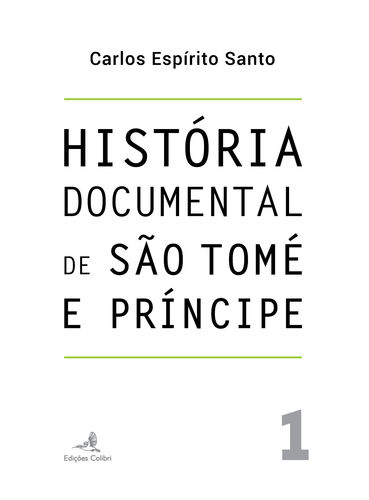 Carlos Espírito Santo

HISTÓRIA DOCUMENTAL DE SÃO TOMÉ E PRÍNCIPE

Edições Colibri

1